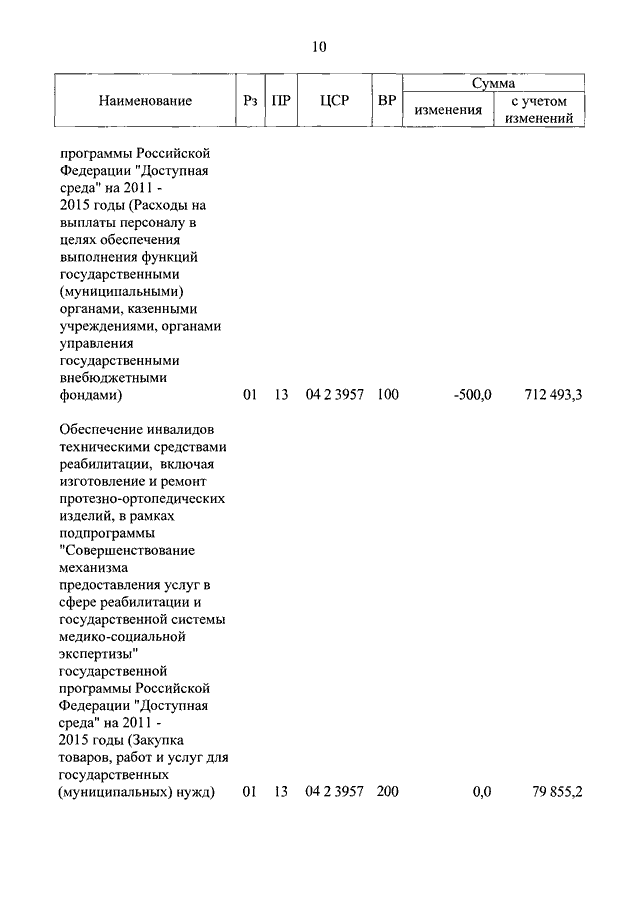 10

| Наименование | Рз | ПР | ЦСР | ВР | Сумма изменения | Сумма с учетом изменений |
|---|---|---|---|---|---|---|
| программы Российской Федерации "Доступная среда" на 2011 - 2015 годы (Расходы на выплаты персоналу в целях обеспечения выполнения функций государственными (муниципальными) органами, казенными учреждениями, органами управления государственными внебюджетными фондами) | 01 | 13 | 04 2 3957 | 100 | -500,0 | 712 493,3 |
| Обеспечение инвалидов техническими средствами реабилитации, включая изготовление и ремонт протезно-ортопедических изделий, в рамках подпрограммы "Совершенствование механизма предоставления услуг в сфере реабилитации и государственной системы медико-социальной экспертизы" государственной программы Российской Федерации "Доступная среда" на 2011 - 2015 годы (Закупка товаров, работ и услуг для государственных (муниципальных) нужд) | 01 | 13 | 04 2 3957 | 200 | 0,0 | 79 855,2 |